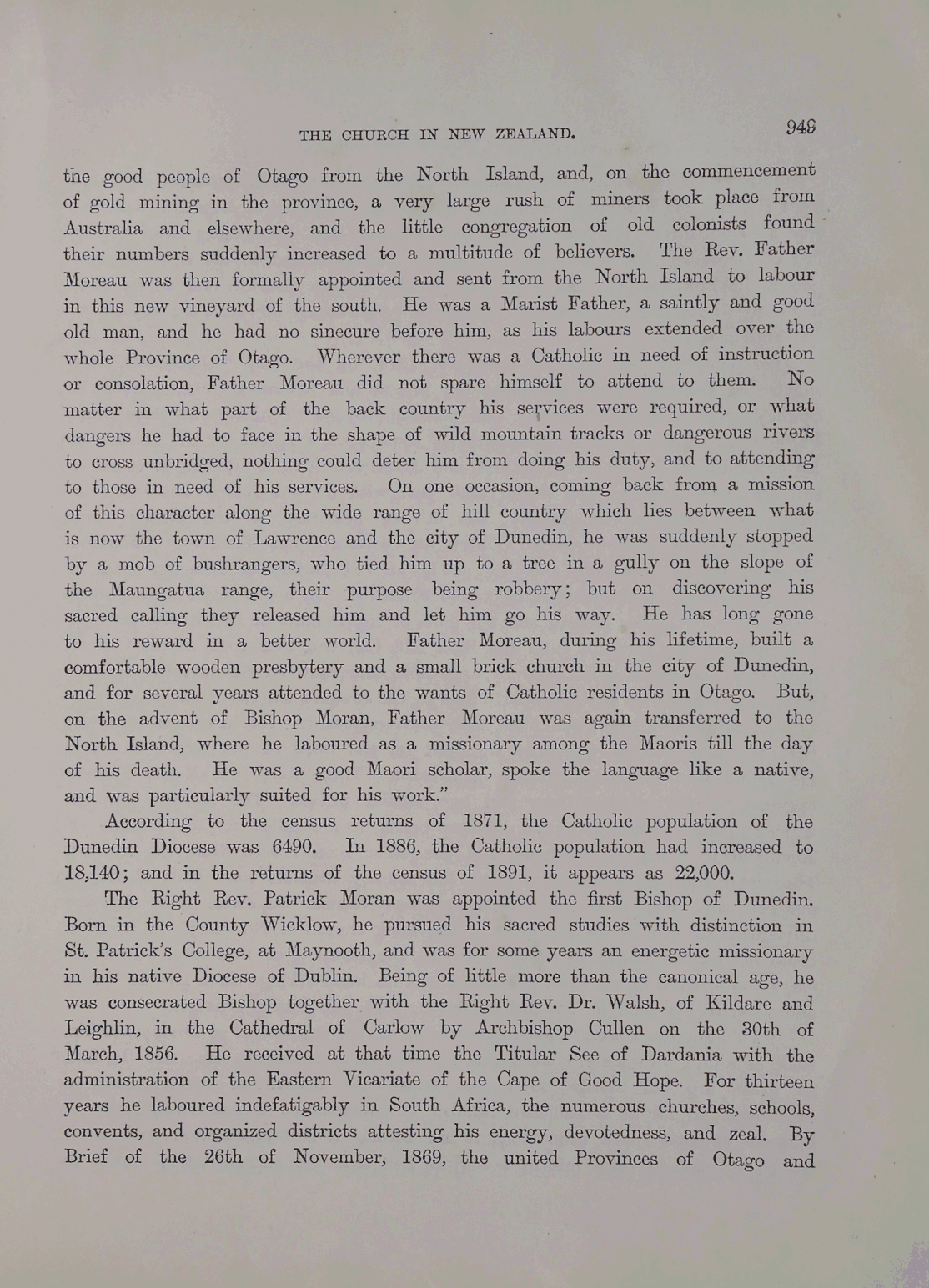 THE CHURCH IN NEW ZEALAND. 949

the good people of Otago from the North Island, and, on the commencement of gold mining in the province, a very large rush of miners took place from Australia and elsewhere, and the little congregation of old colonists found their numbers suddenly increased to a multitude of believers. The Rev. Father Moreau was then formally appointed and sent from the North Island to labour in this new vineyard of the south. He was a Marist Father, a saintly and good old man, and he had no sinecure before him, as his labours extended over the whole Province of Otago. Wherever there was a Catholic in need of instruction or consolation, Father Moreau did not spare himself to attend to them. No matter in what part of the back country his services were required, or what dangers he had to face in the shape of wild mountain tracks or dangerous rivers to cross unbridged, nothing could deter him from doing his duty, and to attending to those in need of his services. On one occasion, coming back from a mission of this character along the wide range of hill country which lies between what is now the town of Lawrence and the city of Dunedin, he was suddenly stopped by a mob of bushrangers, who tied him up to a tree in a gully on the slope of the Maungatua range, their purpose being robbery; but on discovering his sacred calling they released him and let him go his way. He has long gone to his reward in a better world. Father Moreau, during his lifetime, built a comfortable wooden presbytery and a small brick church in the city of Dunedin, and for several years attended to the wants of Catholic residents in Otago. But, on the advent of Bishop Moran, Father Moreau was again transferred to the North Island, where he laboured as a missionary among the Maoris till the day of his death. He was a good Maori scholar, spoke the language like a native, and was particularly suited for his work."

According to the census returns of 1871, the Catholic population of the Dunedin Diocese was 6490. In 1886, the Catholic population had increased to 18,140; and in the returns of the census of 1891, it appears as 22,000.

The Right Rev. Patrick Moran was appointed the first Bishop of Dunedin. Born in the County Wicklow, he pursued his sacred studies with distinction in St. Patrick's College, at Maynooth, and was for some years an energetic missionary in his native Diocese of Dublin. Being of little more than the canonical age, he was consecrated Bishop together with the Right Rev. Dr. Walsh, of Kildare and Leighlin, in the Cathedral of Carlow by Archbishop Cullen on the 30th of March, 1856. He received at that time the Titular See of Dardania with the administration of the Eastern Vicariate of the Cape of Good Hope. For thirteen years he laboured indefatigably in South Africa, the numerous churches, schools, convents, and organized districts attesting his energy, devotedness, and zeal. By Brief of the 26th of November, 1869, the united Provinces of Otago and